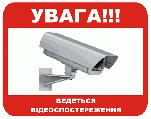 УВАГА!!!

ВЕДЕТЬСЯ
ВІДЕОСПОСТЕРЕЖЕННЯ